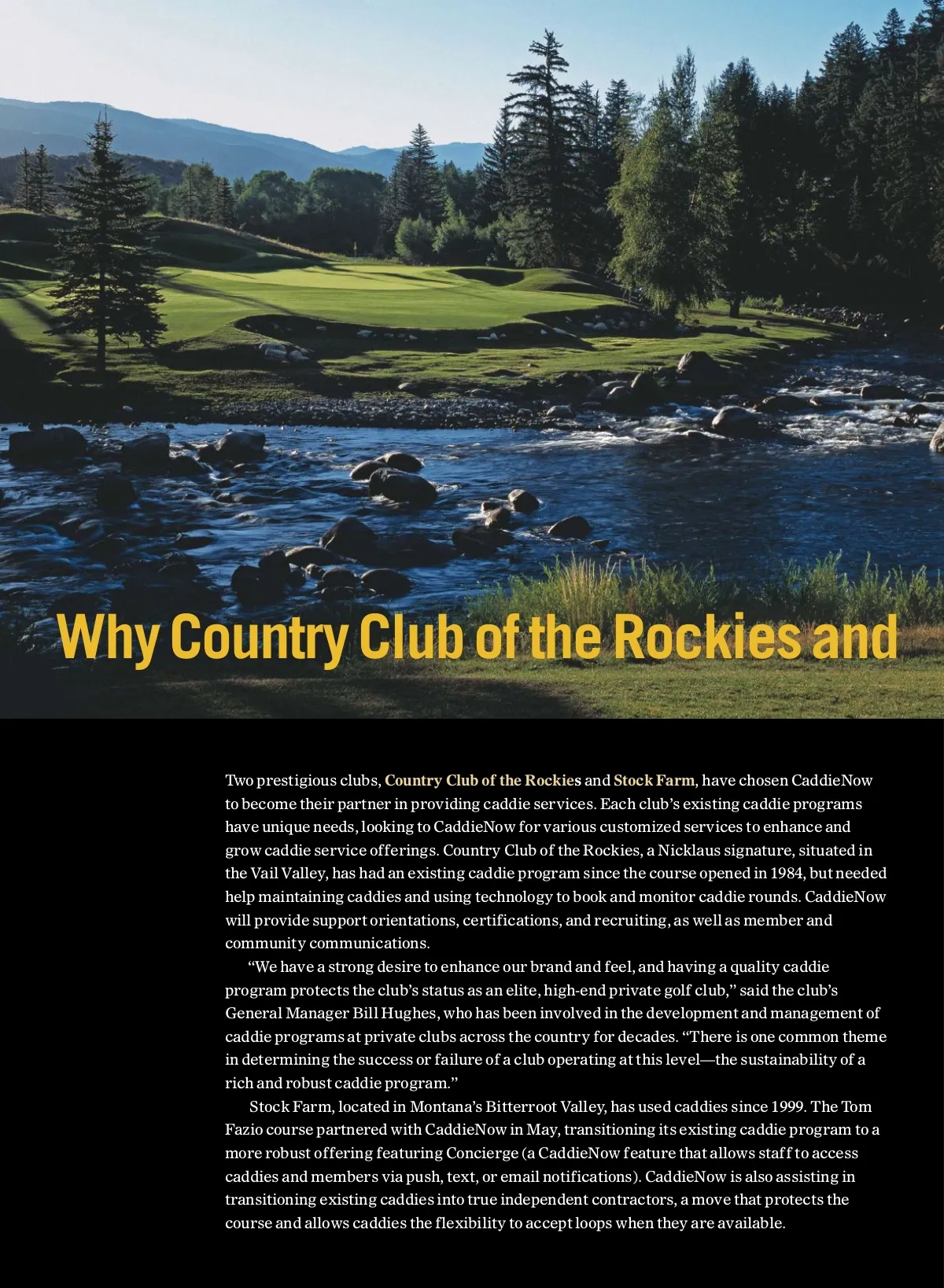 Why Country Club of the Rockies and

Two prestigious clubs, Country Club of the Rockies and Stock Farm, have chosen CaddieNow to become their partner in providing caddie services. Each club's existing caddie programs have unique needs, looking to CaddieNow for various customized services to enhance and grow caddie service offerings. Country Club of the Rockies, a Nicklaus signature, situated in the Vail Valley, has had an existing caddie program since the course opened in 1984, but needed help maintaining caddies and using technology to book and monitor caddie rounds. CaddieNow will provide support orientations, certifications, and recruiting, as well as member and community communications.

"We have a strong desire to enhance our brand and feel, and having a quality caddie program protects the club's status as an elite, high-end private golf club," said the club's General Manager Bill Hughes, who has been involved in the development and management of caddie programs at private clubs across the country for decades. "There is one common theme in determining the success or failure of a club operating at this level—the sustainability of a rich and robust caddie program."

Stock Farm, located in Montana's Bitterroot Valley, has used caddies since 1999. The Tom Fazio course partnered with CaddieNow in May, transitioning its existing caddie program to a more robust offering featuring Concierge (a CaddieNow feature that allows staff to access caddies and members via push, text, or email notifications). CaddieNow is also assisting in transitioning existing caddies into true independent contractors, a move that protects the course and allows caddies the flexibility to accept loops when they are available.